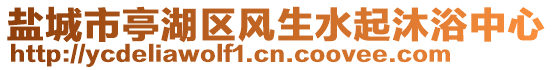 盐城市亭湖区风生水起沐浴中心
http://ycdeliawolf1.cn.coovee.com